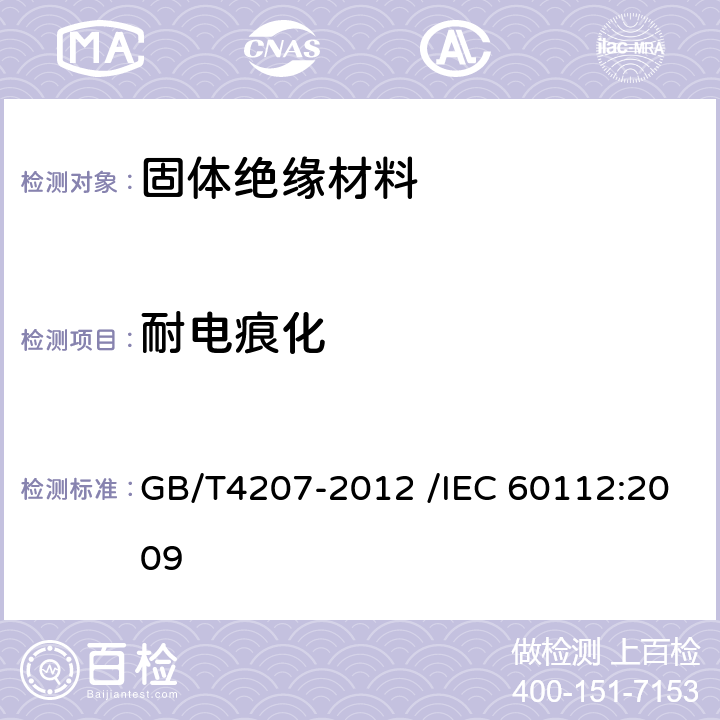 MA CNAS AL ilac-MRA

检测对象： 固体绝缘材料

检测项目： 耐电痕化

检测标准： GB/T4207-2012 /IEC 60112:2009

百检
Baijiantest.com

做检测 上百检
400-151-7153